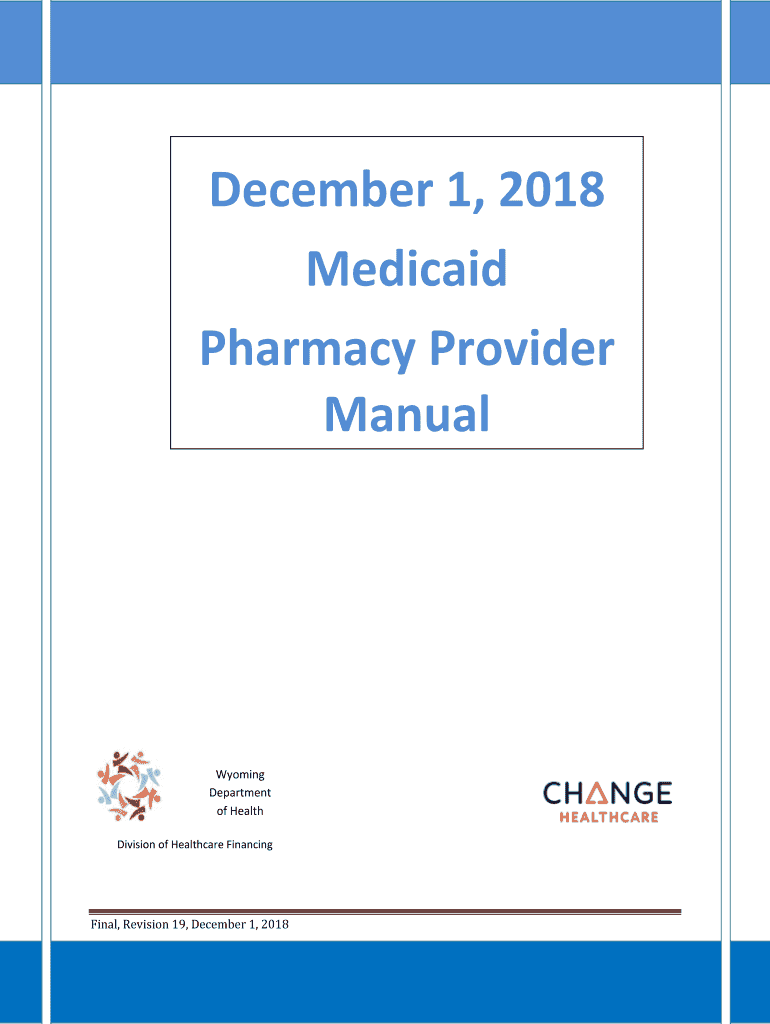 December 1, 2018
Medicaid
Pharmacy Provider
Manual

Wyoming
Department
of Health

Division of Healthcare Financing

CHANGE
HEALTHCARE

Final, Revision 19, December 1, 2018